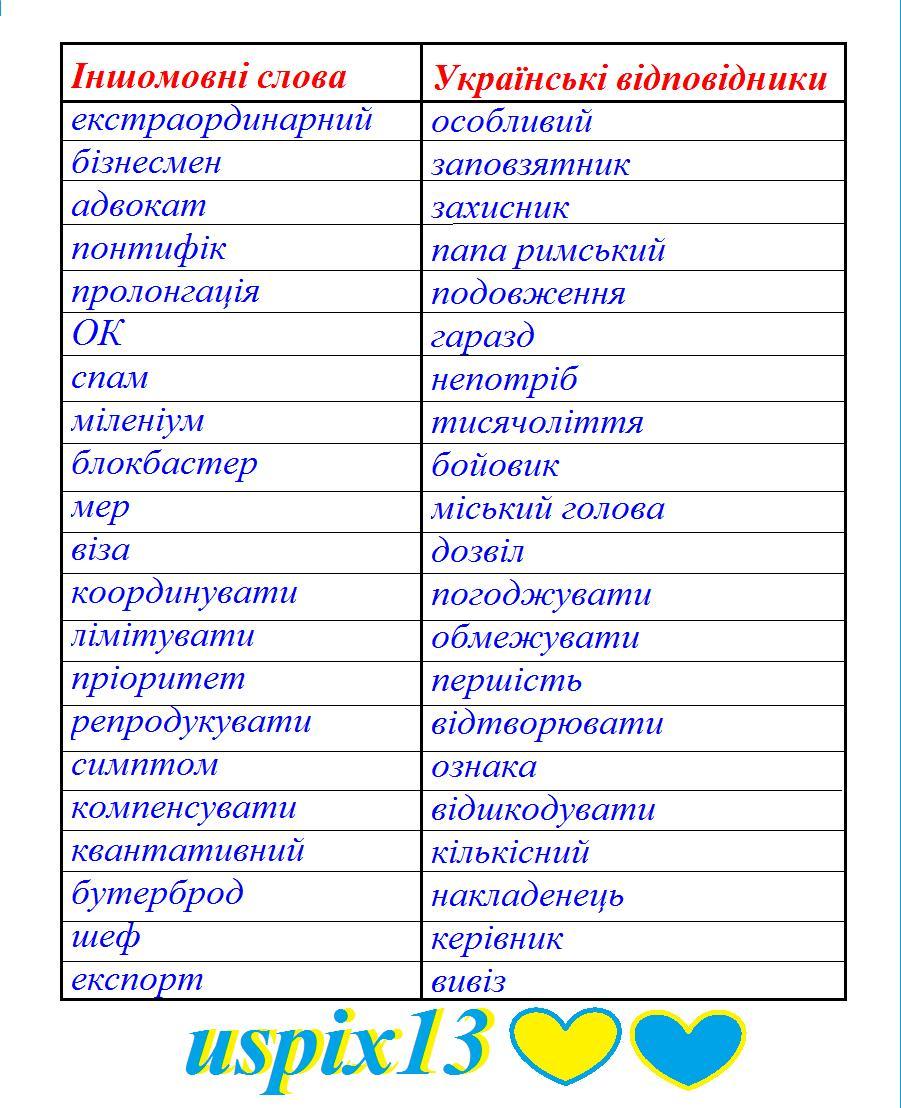 | Іншомовні слова | Українські відповідники |
|---|---|
| екстраординарний | особливий |
| бізнесмен | заповзятник |
| адвокат | захисник |
| понтифік | папа римський |
| пролонгація | подовження |
| ОК | гаразд |
| спам | непотріб |
| міленіум | тисячоліття |
| блокбастер | бойовик |
| мер | міський голова |
| віза | дозвіл |
| координувати | погоджувати |
| лімітувати | обмежувати |
| пріоритет | першість |
| репродукувати | відтворювати |
| симптом | ознака |
| компенсувати | відшкодувати |
| квантативний | кількісний |
| бутерброд | накладенець |
| шеф | керівник |
| експорт | вивіз |

uspix13